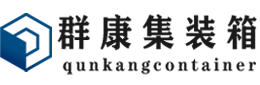 群康集装箱
qunkangcontainer